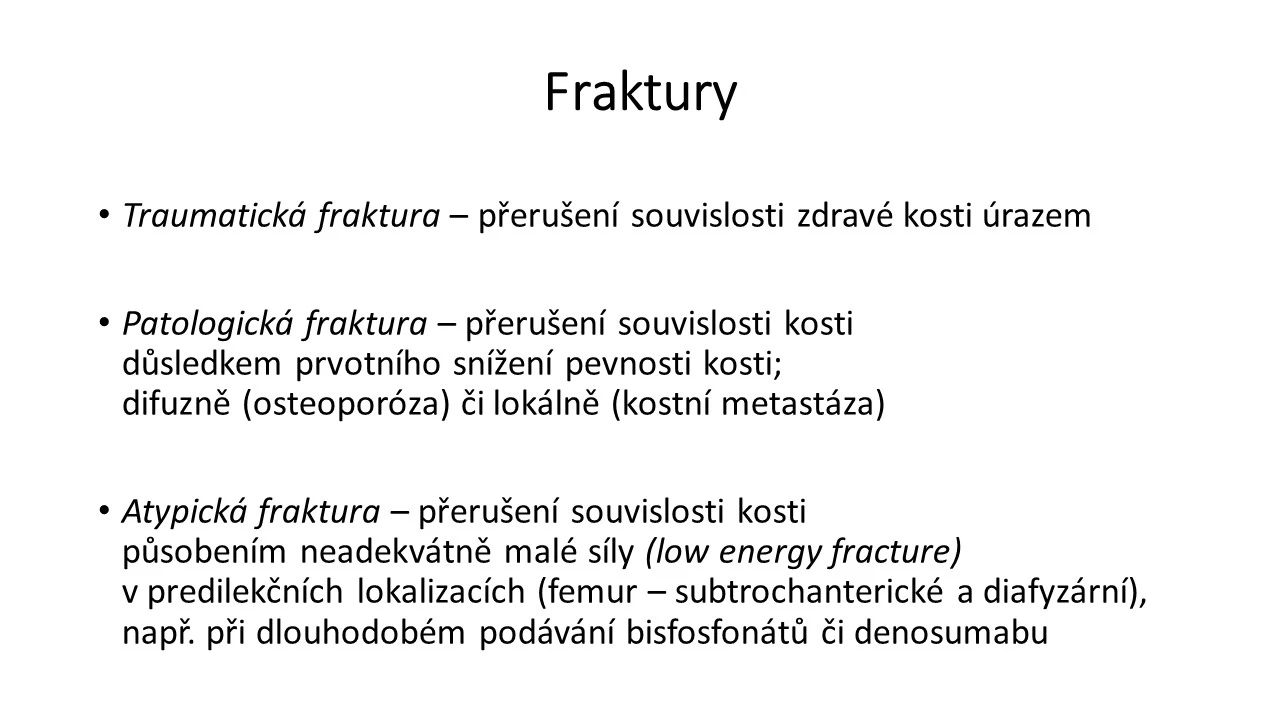 Fraktury

• Traumatická fraktura – přerušení souvislosti zdravé kosti úrazem

• Patologická fraktura – přerušení souvislosti kosti důsledkem prvotního snížení pevnosti kosti; difuzně (osteoporóza) či lokálně (kostní metastáza)

• Atypická fraktura – přerušení souvislosti kosti působením neadekvátně malé síly (low energy fracture) v predilekčních lokalizacích (femur – subtrochanterické a diafyzární), např. při dlouhodobém podávání bisfosfonátů či denosumabu